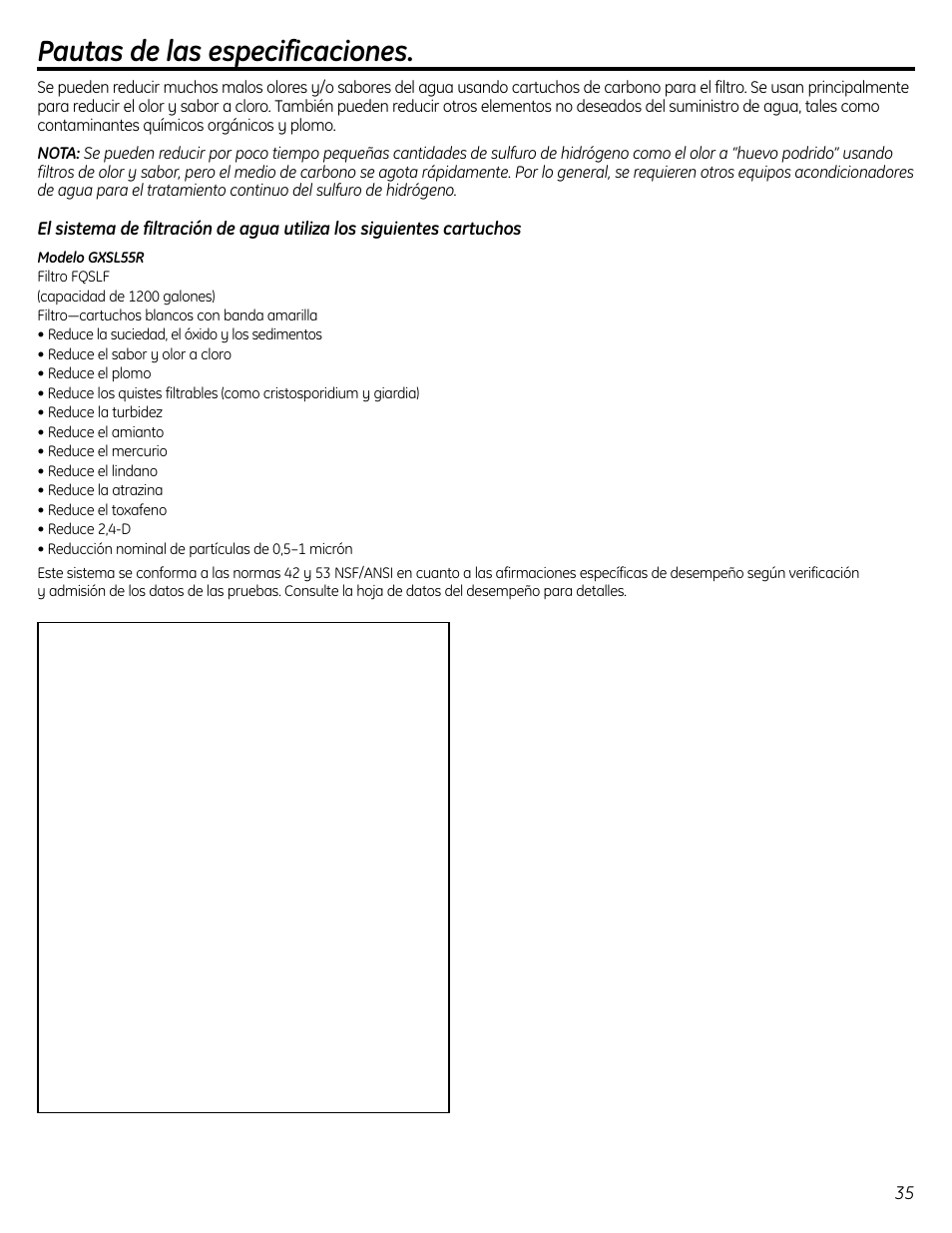 Pautas de las especificaciones.

Se pueden reducir muchos malos olores y/o sabores del agua usando cartuchos de carbono para el filtro. Se usan principalmente para reducir el olor y sabor a cloro. También pueden reducir otros elementos no deseados del suministro de agua, tales como contaminantes químicos orgánicos y plomo.

NOTA: Se pueden reducir por poco tiempo pequeñas cantidades de sulfuro de hidrógeno como el olor a "huevo podrido" usando filtros de olor y sabor, pero el medio de carbono se agota rápidamente. Por lo general, se requieren otros equipos acondicionadores de agua para el tratamiento continuo del sulfuro de hidrógeno.

El sistema de filtración de agua utiliza los siguientes cartuchos

Modelo GXSL55R
Filtro FQSLF
(capacidad de 1200 galones)
Filtro—cartuchos blancos con banda amarilla
• Reduce la suciedad, el óxido y los sedimentos
• Reduce el sabor y olor a cloro
• Reduce el plomo
• Reduce los quistes filtrables (como cristosporidium y giardia)
• Reduce la turbidez
• Reduce el amianto
• Reduce el mercurio
• Reduce el lindano
• Reduce la atrazina
• Reduce el toxafeno
• Reduce 2,4-D
• Reducción nominal de partículas de 0,5–1 micrón

Este sistema se conforma a las normas 42 y 53 NSF/ANSI en cuanto a las afirmaciones específicas de desempeño según verificación y admisión de los datos de las pruebas. Consulte la hoja de datos del desempeño para detalles.

35